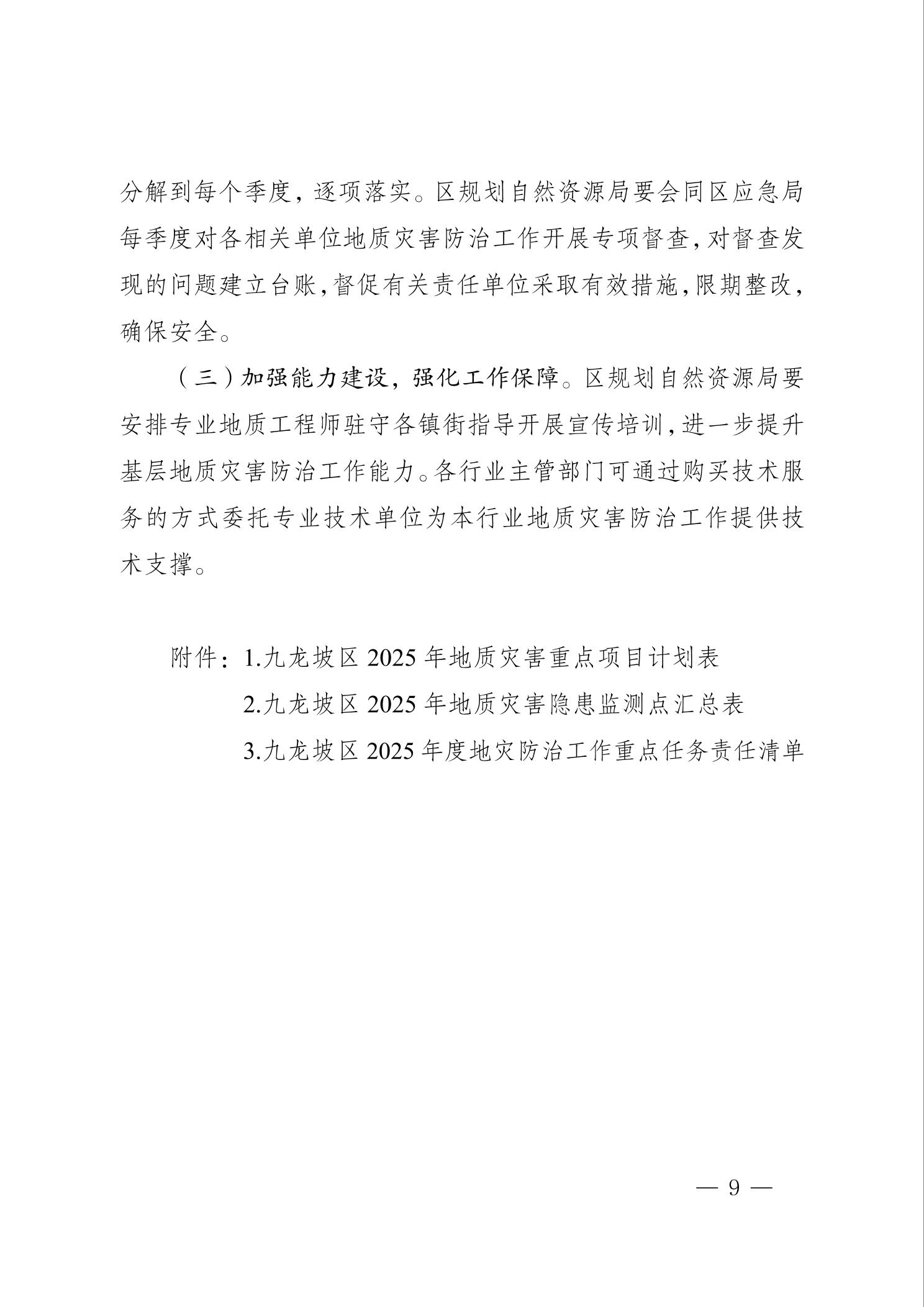 分解到每个季度，逐项落实。区规划自然资源局要会同区应急局每季度对各相关单位地质灾害防治工作开展专项督查，对督查发现的问题建立台账，督促有关责任单位采取有效措施，限期整改，确保安全。

（三）加强能力建设，强化工作保障。区规划自然资源局要安排专业地质工程师驻守各镇街指导开展宣传培训，进一步提升基层地质灾害防治工作能力。各行业主管部门可通过购买技术服务的方式委托专业技术单位为本行业地质灾害防治工作提供技术支撑。

附件：1.九龙坡区 2025 年地质灾害重点项目计划表
2.九龙坡区 2025 年地质灾害隐患监测点汇总表
3.九龙坡区 2025 年度地灾防治工作重点任务责任清单

— 9 —